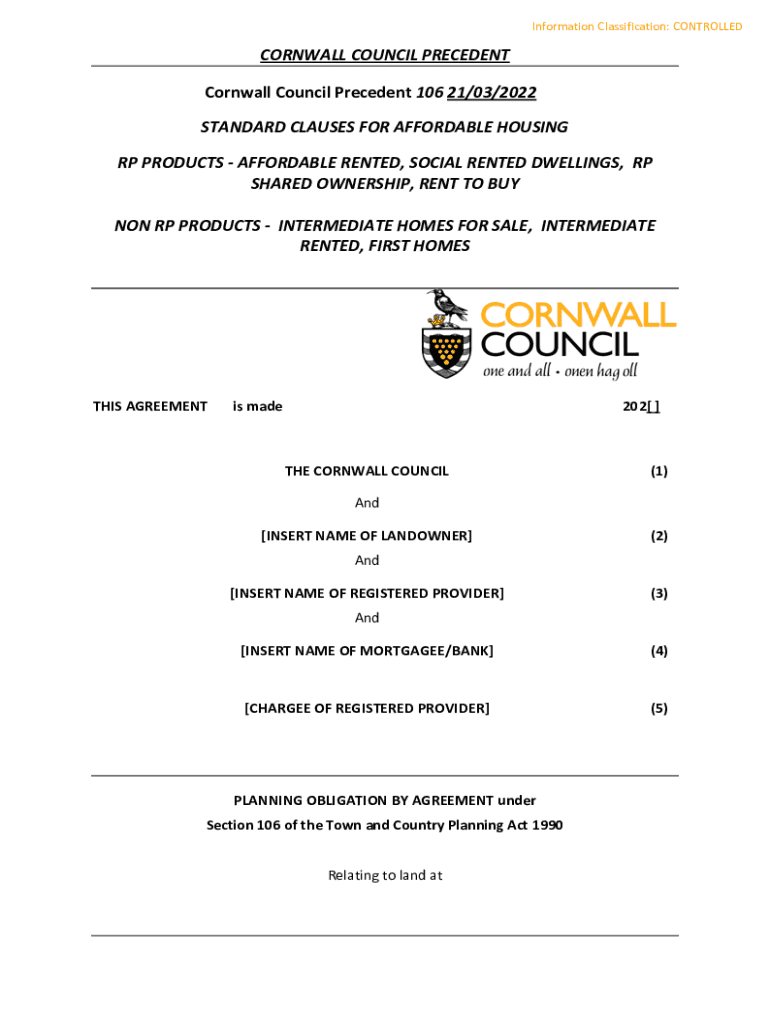 Information Classification: CONTROLLED

CORNWALL COUNCIL PRECEDENT

Cornwall Council Precedent 106 21/03/2022

STANDARD CLAUSES FOR AFFORDABLE HOUSING

RP PRODUCTS - AFFORDABLE RENTED, SOCIAL RENTED DWELLINGS, RP SHARED OWNERSHIP, RENT TO BUY

NON RP PRODUCTS - INTERMEDIATE HOMES FOR SALE, INTERMEDIATE RENTED, FIRST HOMES

CORNWALL COUNCIL
one and all • onen hag oll

THIS AGREEMENT is made 202[ ]

THE CORNWALL COUNCIL (1)

And

[INSERT NAME OF LANDOWNER] (2)

And

[INSERT NAME OF REGISTERED PROVIDER] (3)

And

[INSERT NAME OF MORTGAGEE/BANK] (4)

[CHARGEE OF REGISTERED PROVIDER] (5)

PLANNING OBLIGATION BY AGREEMENT under
Section 106 of the Town and Country Planning Act 1990

Relating to land at